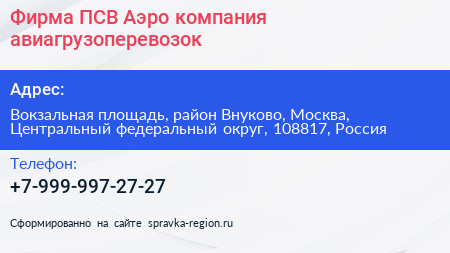 Фирма ПСВ Аэро компания авиагрузоперевозок

Адрес:

Вокзальная площадь, район Внуково, Москва, Центральный федеральный округ, 108817, Россия

Телефон:

+7-999-997-27-27

Сформированно на сайте spravka-region.ru